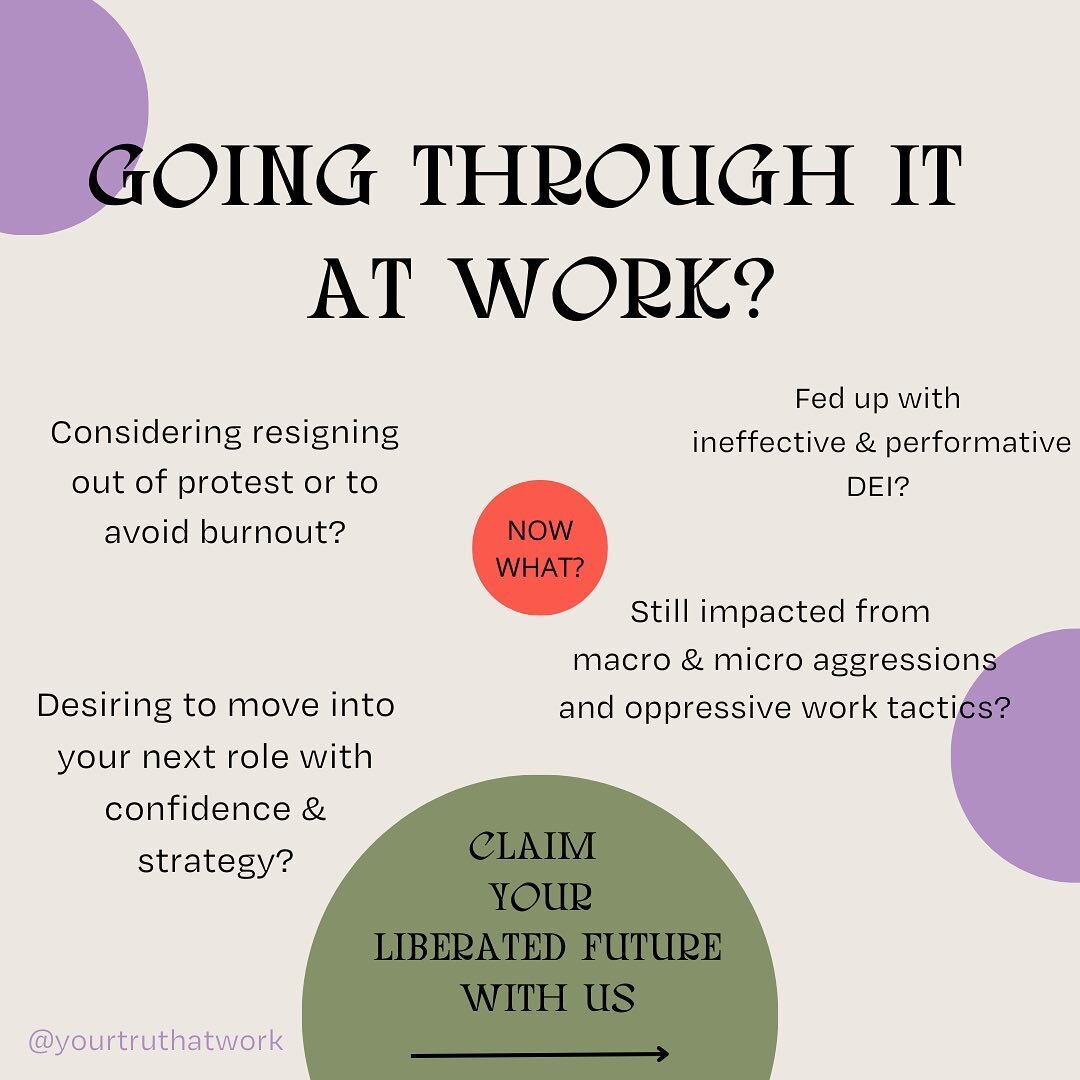 GOING THROUGH IT AT WORK?

Considering resigning out of protest or to avoid burnout?

Fed up with ineffective & performative DEI?

NOW WHAT?

Still impacted from macro & micro aggressions and oppressive work tactics?

Desiring to move into your next role with confidence & strategy?

CLAIM YOUR LIBERATED FUTURE WITH US

@yourtruthatwork